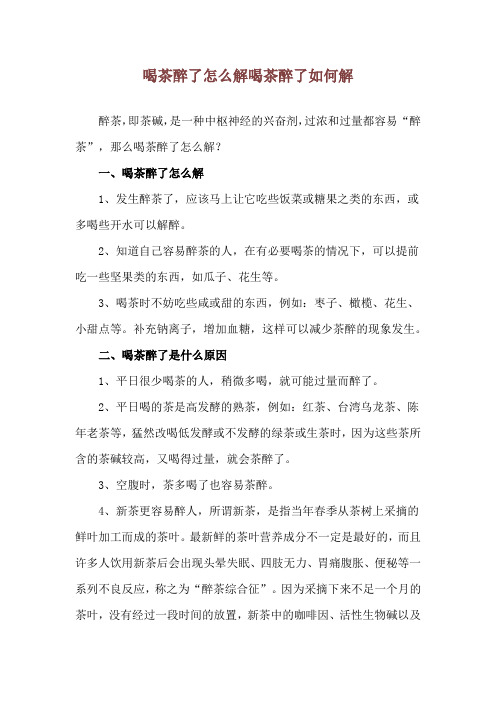 喝茶醉了怎么解喝茶醉了如何解

醉茶，即茶碱，是一种中枢神经的兴奋剂，过浓和过量都容易“醉茶”，那么喝茶醉了怎么解？

一、喝茶醉了怎么解

1、发生醉茶了，应该马上让它吃些饭菜或糖果之类的东西，或多喝些开水可以解醉。

2、知道自己容易醉茶的人，在有必要喝茶的情况下，可以提前吃一些坚果类的东西，如瓜子、花生等。

3、喝茶时不妨吃些咸或甜的东西，例如：枣子、橄榄、花生、小甜点等。补充钠离子，增加血糖，这样可以减少茶醉的现象发生。

二、喝茶醉了是什么原因

1、平日很少喝茶的人，稍微多喝，就可能过量而醉了。

2、平日喝的茶是高发酵的熟茶，例如：红茶、台湾乌龙茶、陈年老茶等，猛然改喝低发酵或不发酵的绿茶或生茶时，因为这些茶所含的茶碱较高，又喝得过量，就会茶醉了。

3、空腹时，茶多喝了也容易茶醉。

4、新茶更容易醉人，所谓新茶，是指当年春季从茶树上采摘的鲜叶加工而成的茶叶。最新鲜的茶叶营养成分不一定是最好的，而且许多人饮用新茶后会出现头晕失眠、四肢无力、胃痛腹胀、便秘等一系列不良反应，称之为“醉茶综合征”。因为采摘下来不足一个月的茶叶，没有经过一段时间的放置，新茶中的咖啡因、活性生物碱以及